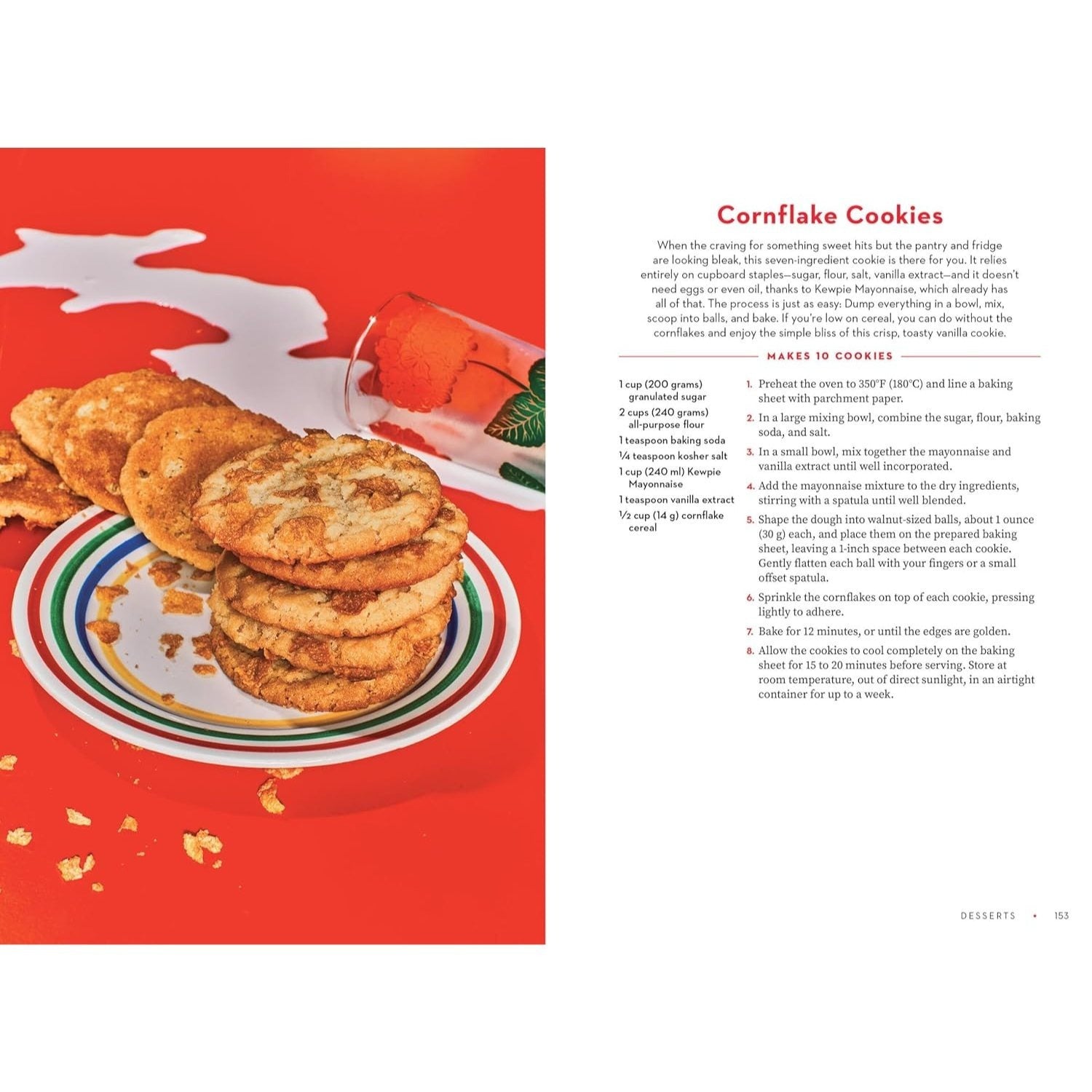 Cornflake Cookies

When the craving for something sweet hits but the pantry and fridge are looking bleak, this seven-ingredient cookie is there for you. It relies entirely on cupboard staples—sugar, flour, salt, vanilla extract—and it doesn't need eggs or even oil, thanks to Kewpie Mayonnaise, which already has all of that. The process is just as easy: Dump everything in a bowl, mix, scoop into balls, and bake. If you're low on cereal, you can do without the cornflakes and enjoy the simple bliss of this crisp, toasty vanilla cookie.

MAKES 10 COOKIES

1 cup (200 grams) granulated sugar
2 cups (240 grams) all-purpose flour
1 teaspoon baking soda
¼ teaspoon kosher salt
1 cup (240 ml) Kewpie Mayonnaise
1 teaspoon vanilla extract
½ cup (14 g) cornflake cereal

1. Preheat the oven to 350°F (180°C) and line a baking sheet with parchment paper.
2. In a large mixing bowl, combine the sugar, flour, baking soda, and salt.
3. In a small bowl, mix together the mayonnaise and vanilla extract until well incorporated.
4. Add the mayonnaise mixture to the dry ingredients, stirring with a spatula until well blended.
5. Shape the dough into walnut-sized balls, about 1 ounce (30 g) each, and place them on the prepared baking sheet, leaving a 1-inch space between each cookie. Gently flatten each ball with your fingers or a small offset spatula.
6. Sprinkle the cornflakes on top of each cookie, pressing lightly to adhere.
7. Bake for 12 minutes, or until the edges are golden.
8. Allow the cookies to cool completely on the baking sheet for 15 to 20 minutes before serving. Store at room temperature, out of direct sunlight, in an airtight container for up to a week.

DESSERTS • 153